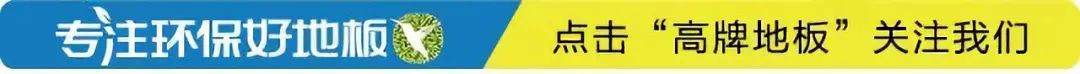 专注环保好地板

点击“高牌地板”关注我们